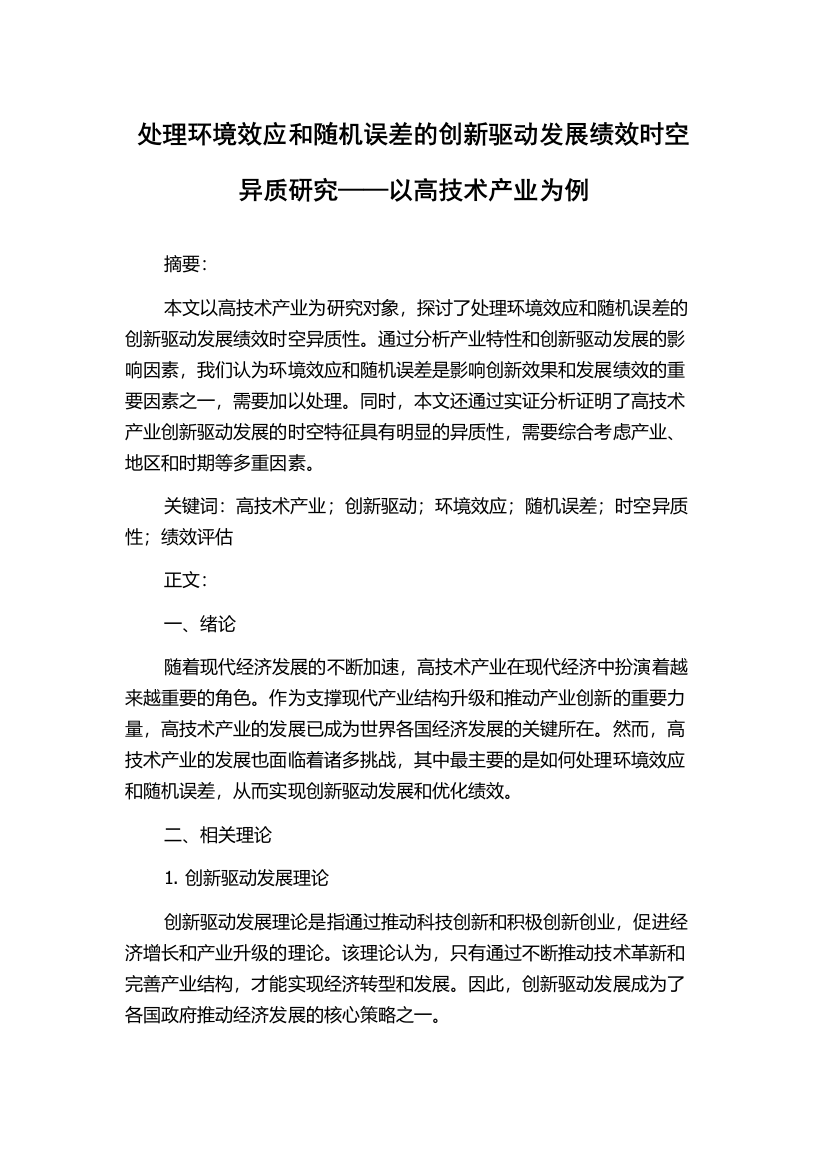 处理环境效应和随机误差的创新驱动发展绩效时空异质研究——以高技术产业为例

摘要:

本文以高技术产业为研究对象，探讨了处理环境效应和随机误差的创新驱动发展绩效时空异质性。通过分析产业特性和创新驱动发展的影响因素，我们认为环境效应和随机误差是影响创新效果和发展绩效的重要因素之一，需要加以处理。同时，本文还通过实证分析证明了高技术产业创新驱动发展的时空特征具有明显的异质性，需要综合考虑产业、地区和时期等多重因素。

关键词：高技术产业；创新驱动；环境效应；随机误差；时空异质性；绩效评估

正文:

一、绪论

随着现代经济发展的不断加速，高技术产业在现代经济中扮演着越来越重要的角色。作为支撑现代产业结构升级和推动产业创新的重要力量，高技术产业的发展已成为世界各国经济发展的关键所在。然而，高技术产业的发展也面临着诸多挑战，其中最主要的是如何处理环境效应和随机误差，从而实现创新驱动发展和优化绩效。

二、相关理论

1. 创新驱动发展理论

创新驱动发展理论是指通过推动科技创新和积极创新创业，促进经济增长和产业升级的理论。该理论认为，只有通过不断推动技术革新和完善产业结构，才能实现经济转型和发展。因此，创新驱动发展成为了各国政府推动经济发展的核心策略之一。